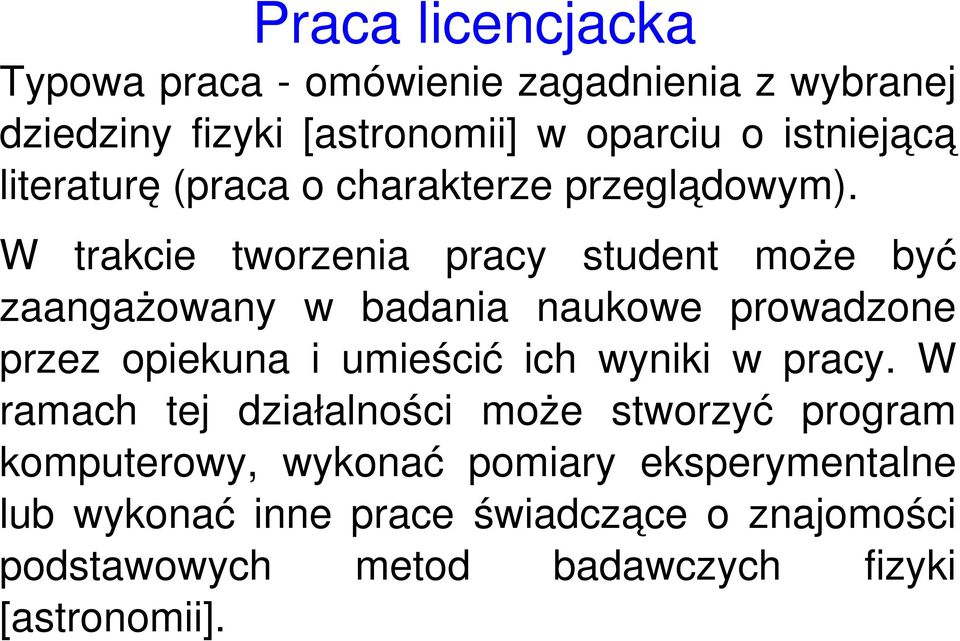 Praca licencjacka

Typowa praca - omówienie zagadnienia z wybranej dziedziny fizyki [astronomii] w oparciu o istniejącą literaturę (praca o charakterze przeglądowym).

W trakcie tworzenia pracy student może być zaangażowany w badania naukowe prowadzone przez opiekuna i umieścić ich wyniki w pracy. W ramach tej działalności może stworzyć program komputerowy, wykonać pomiary eksperymentalne lub wykonać inne prace świadczące o znajomości podstawowych metod badawczych fizyki [astronomii].